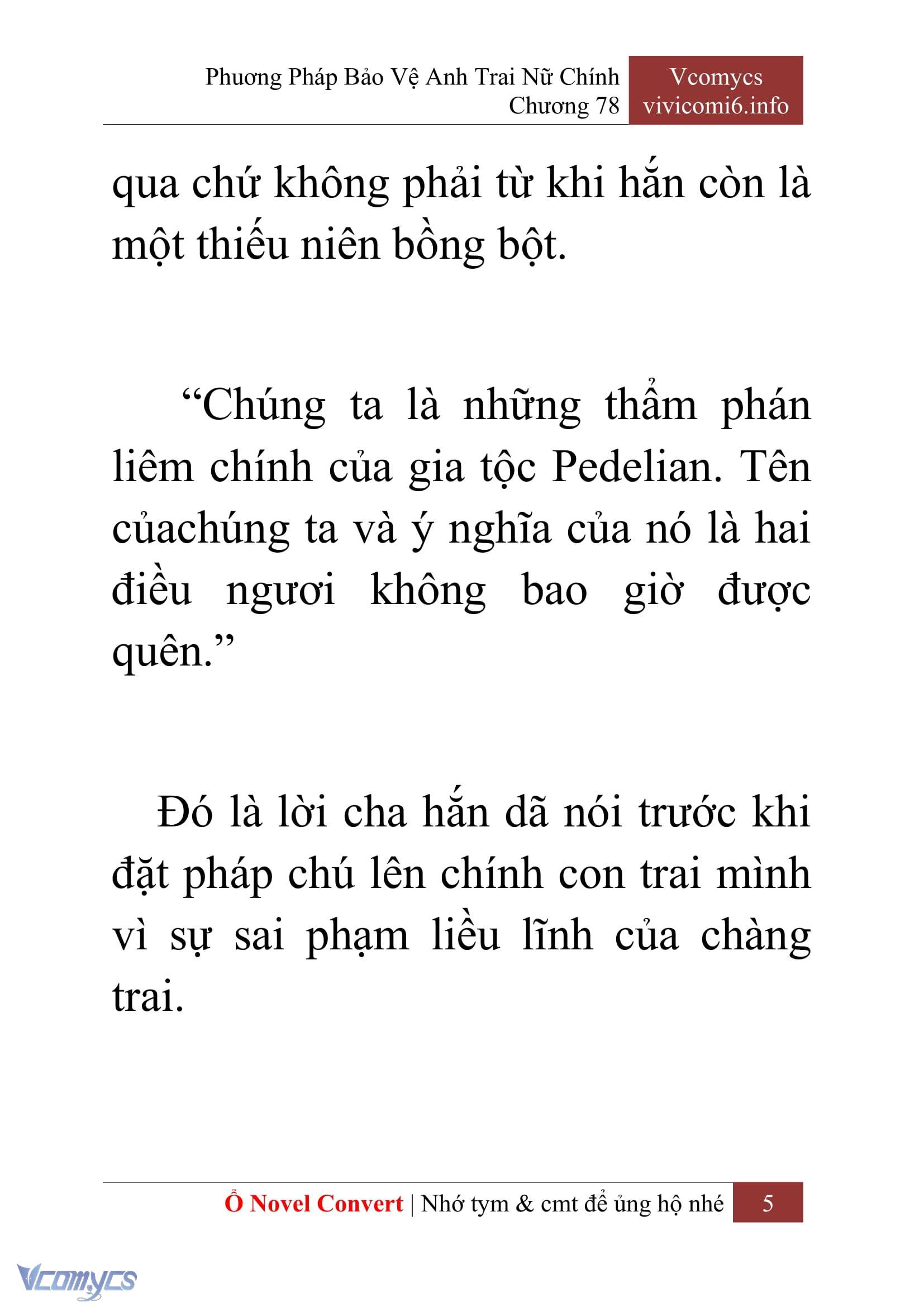 Phương Pháp Bảo Vệ Anh Trai Nữ Chính
Chương 78

Vcomycs
vivicomi6.info

qua chứ không phải từ khi hắn còn là một thiếu niên bồng bột.

“Chúng ta là những thẩm phán liêm chính của gia tộc Pedelian. Tên củachúng ta và ý nghĩa của nó là hai điều ngươi không bao giờ được quên.”

Đó là lời cha hắn dã nói trước khi đặt pháp chú lên chính con trai mình vì sự sai phạm liều lĩnh của chàng trai.

Ổ Novel Convert | Nhớ tym & cmt để ủng hộ nhé 5

Vcomycs